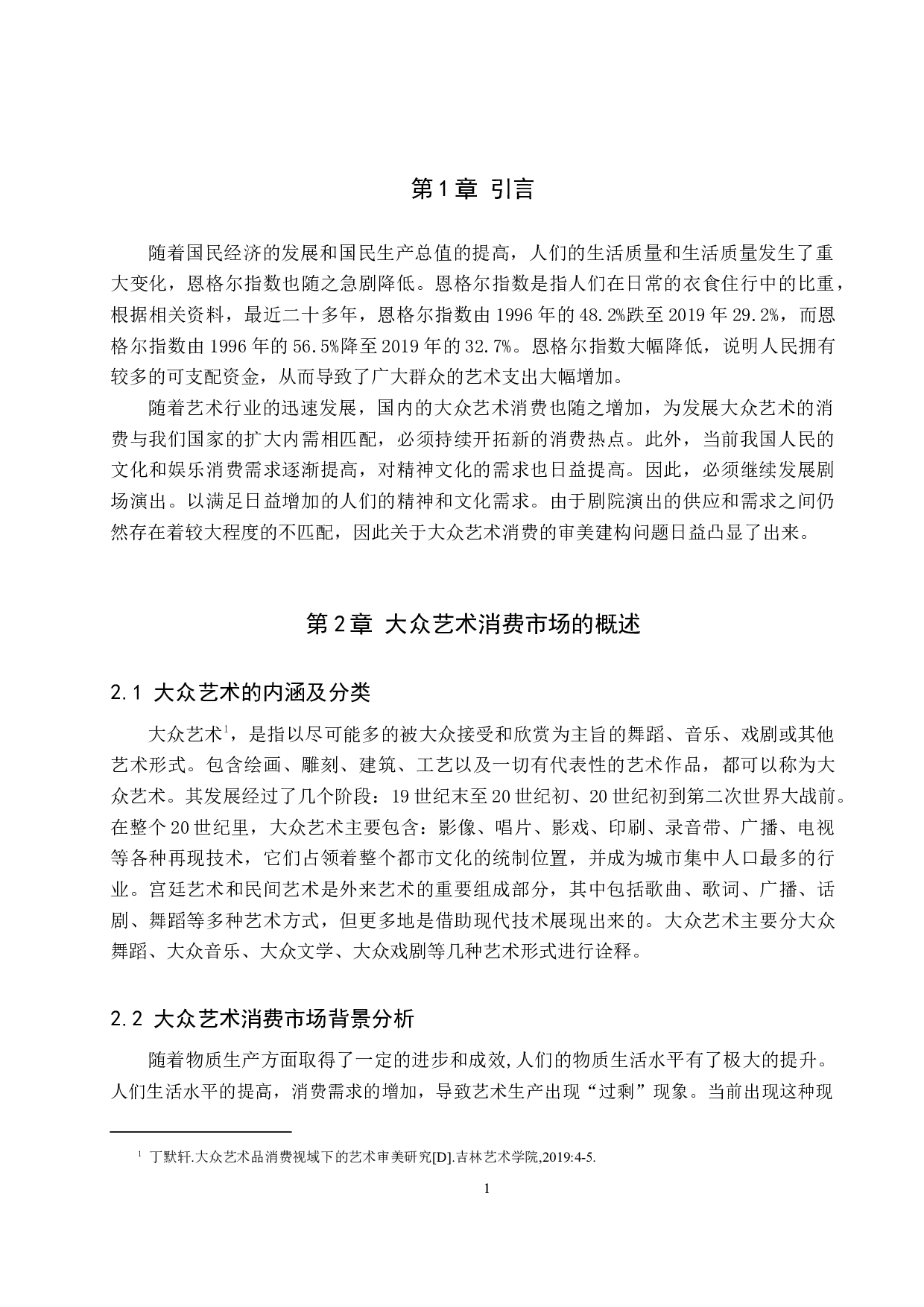 第1章 引言

随着国民经济的发展和国民生产总值的提高，人们的生活质量和生活质量发生了重大变化，恩格尔指数也随之急剧降低。恩格尔指数是指人们在日常的衣食住行中的比重，根据相关资料，最近二十多年，恩格尔指数由1996年的48.2%跌至2019年29.2%，而恩格尔指数由1996年的56.5%降至2019年的32.7%。恩格尔指数大幅降低，说明人民拥有较多的可支配资金，从而导致了广大群众的艺术支出大幅增加。

随着艺术行业的迅速发展，国内的大众艺术消费也随之增加，为发展大众艺术的消费与我们国家的扩大内需相匹配，必须持续开拓新的消费热点。此外，当前我国人民的文化和娱乐消费需求逐渐提高，对精神文化的需求也日益提高。因此，必须继续发展剧场演出。以满足日益增加的人们的精神和文化需求。由于剧院演出的供应和需求之间仍然存在着较大程度的不匹配，因此关于大众艺术消费的审美建构问题日益凸显了出来。

第2章 大众艺术消费市场的概述

2.1 大众艺术的内涵及分类

大众艺术$^1$，是指以尽可能多的被大众接受和欣赏为主旨的舞蹈、音乐、戏剧或其他艺术形式。包含绘画、雕刻、建筑、工艺以及一切有代表性的艺术作品，都可以称为大众艺术。其发展经过了几个阶段：19世纪末至20世纪初、20世纪初到第二次世界大战前。在整个20世纪里，大众艺术主要包含：影像、唱片、影戏、印刷、录音带、广播、电视等各种再现技术，它们占领着整个都市文化的统制位置，并成为城市集中人口最多的行业。宫廷艺术和民间艺术是外来艺术的重要组成部分，其中包括歌曲、歌词、广播、话剧、舞蹈等多种艺术方式，但更多地是借助现代技术展现出来的。大众艺术主要分大众舞蹈、大众音乐、大众文学、大众戏剧等几种艺术形式进行诠释。

2.2 大众艺术消费市场背景分析

随着物质生产方面取得了一定的进步和成效,人们的物质生活水平有了极大的提升。人们生活水平的提高，消费需求的增加，导致艺术生产出现“过剩”现象。当前出现这种现

$^1$ 丁默轩.大众艺术品消费视域下的艺术审美研究[D].吉林艺术学院,2019:4-5.

1